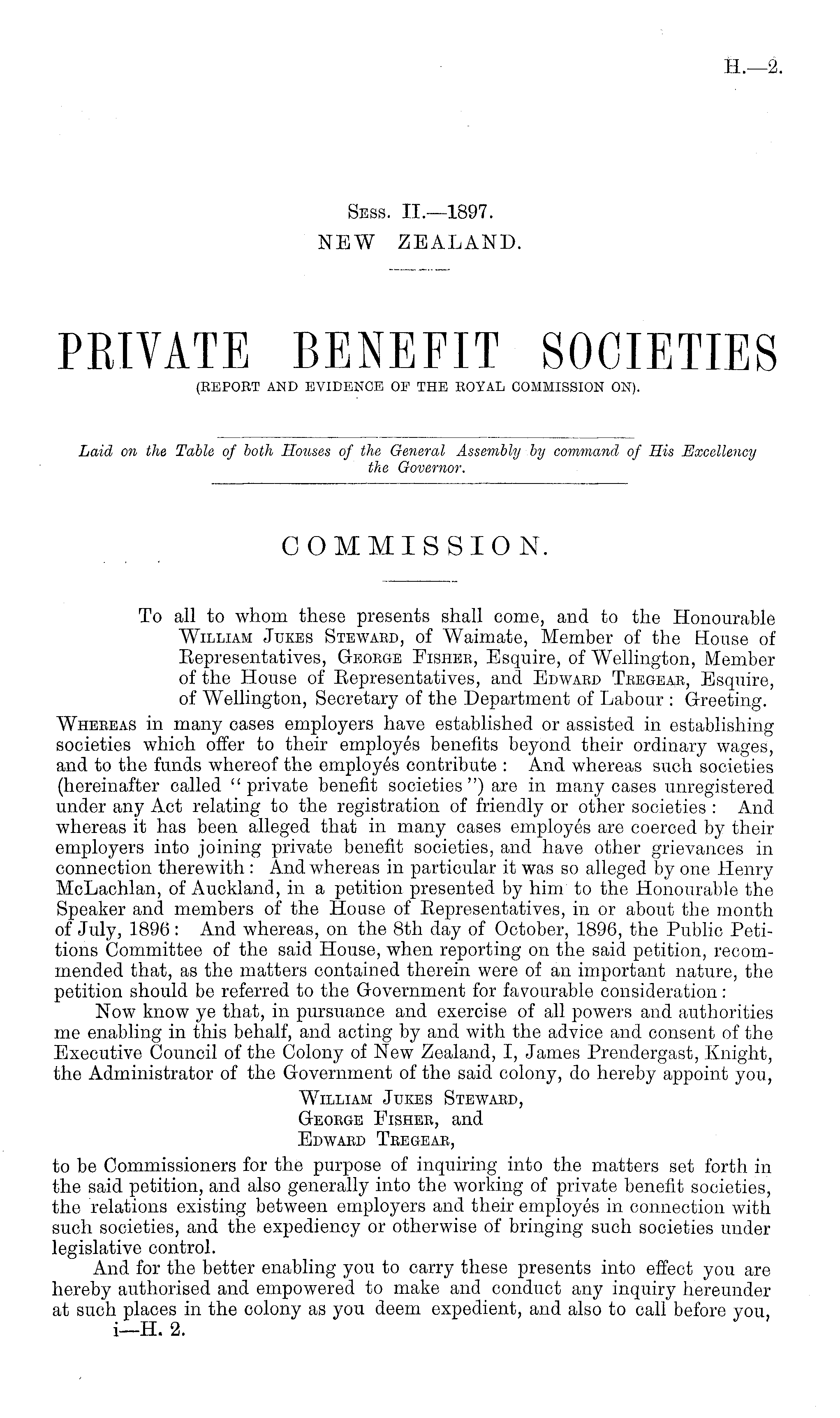 H.—2.

Sess. II.—1897.
NEW ZEALAND.

PRIVATE BENEFIT SOCIETIES
(REPORT AND EVIDENCE OF THE ROYAL COMMISSION ON).

Laid on the Table of both Houses of the General Assembly by command of His Excellency the Governor.

COMMISSION.

To all to whom these presents shall come, and to the Honourable William Jukes Steward, of Waimate, Member of the House of Representatives, George Fisher, Esquire, of Wellington, Member of the House of Representatives, and Edward Tregear, Esquire, of Wellington, Secretary of the Department of Labour: Greeting.

Whereas in many cases employers have established or assisted in establishing societies which offer to their employés benefits beyond their ordinary wages, and to the funds whereof the employés contribute: And whereas such societies (hereinafter called "private benefit societies") are in many cases unregistered under any Act relating to the registration of friendly or other societies: And whereas it has been alleged that in many cases employés are coerced by their employers into joining private benefit societies, and have other grievances in connection therewith: And whereas in particular it was so alleged by one Henry McLachlan, of Auckland, in a petition presented by him to the Honourable the Speaker and members of the House of Representatives, in or about the month of July, 1896: And whereas, on the 8th day of October, 1896, the Public Petitions Committee of the said House, when reporting on the said petition, recommended that, as the matters contained therein were of an important nature, the petition should be referred to the Government for favourable consideration:

Now know ye that, in pursuance and exercise of all powers and authorities me enabling in this behalf, and acting by and with the advice and consent of the Executive Council of the Colony of New Zealand, I, James Prendergast, Knight, the Administrator of the Government of the said colony, do hereby appoint you,
William Jukes Steward,
George Fisher, and
Edward Tregear,
to be Commissioners for the purpose of inquiring into the matters set forth in the said petition, and also generally into the working of private benefit societies, the relations existing between employers and their employés in connection with such societies, and the expediency or otherwise of bringing such societies under legislative control.

And for the better enabling you to carry these presents into effect you are hereby authorised and empowered to make and conduct any inquiry hereunder at such places in the colony as you deem expedient, and also to call before you,
i—H. 2.